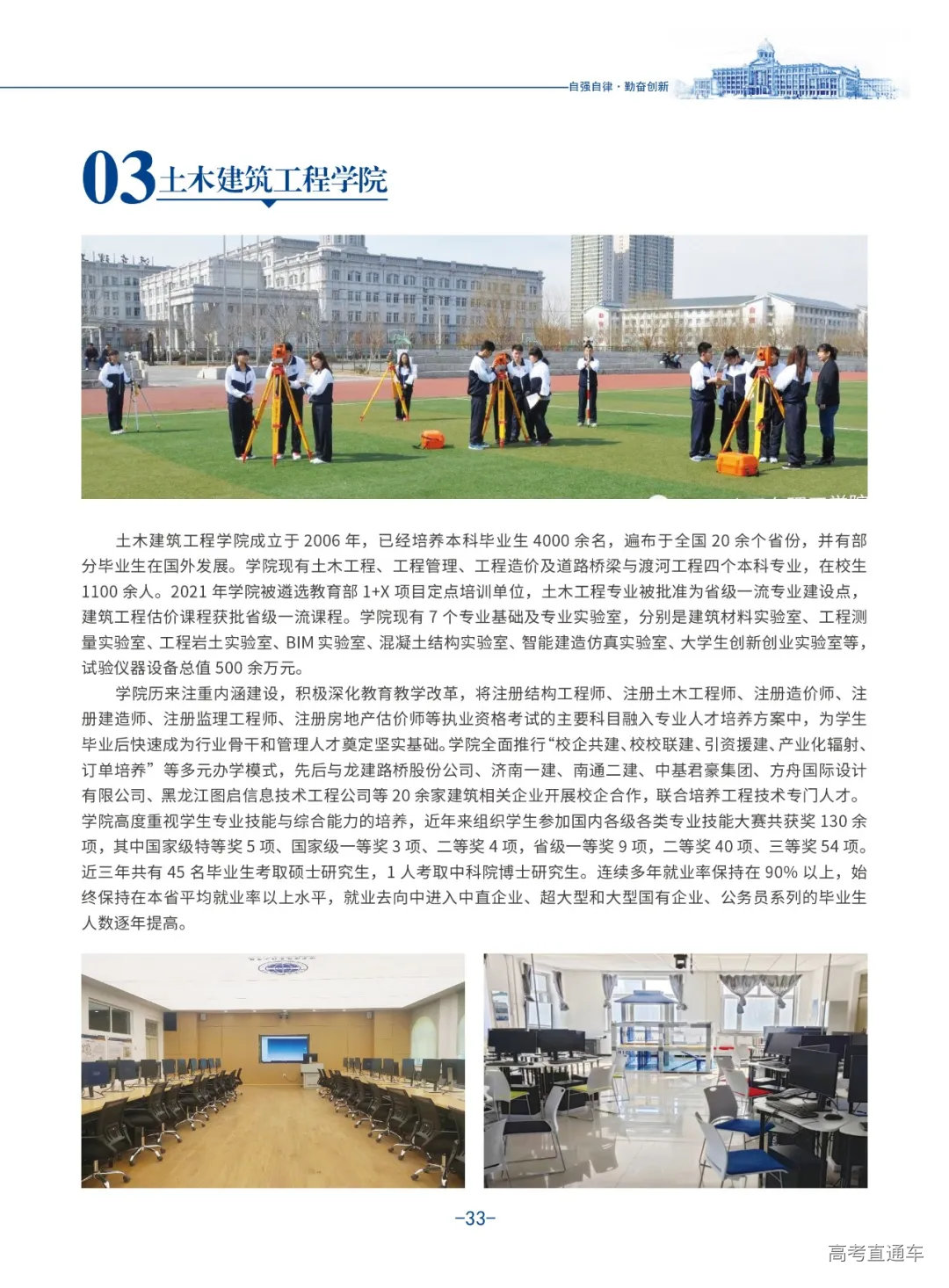 自强自律 · 勤奋创新

03 土木建筑工程学院

土木建筑工程学院成立于 2006 年，已经培养本科毕业生 4000 余名，遍布于全国 20 余个省份，并有部分毕业生在国外发展。学院现有土木工程、工程管理、工程造价及道路桥梁与渡河工程四个本科专业，在校生 1100 余人。2021 年学院被遴选教育部 1+X 项目定点培训单位，土木工程专业被批准为省级一流专业建设点，建筑工程估价课程获批省级一流课程。学院现有 7 个专业基础及专业实验室，分别是建筑材料实验室、工程测量实验室、工程岩土实验室、BIM 实验室、混凝土结构实验室、智能建造仿真实验室、大学生创新创业实验室等，试验仪器设备总值 500 余万元。

学院历来注重内涵建设，积极深化教育教学改革，将注册结构工程师、注册土木工程师、注册造价师、注册建造师、注册监理工程师、注册房地产估价师等执业资格考试的主要科目融入专业人才培养方案中，为学生毕业后快速成为行业骨干和管理人才奠定坚实基础。学院全面推行“校企共建、校校联建、引资援建、产业化辐射、订单培养”等多元办学模式，先后与龙建路桥股份公司、济南一建、南通二建、中基君豪集团、方舟国际设计有限公司、黑龙江图启信息技术工程公司等 20 余家建筑相关企业开展校企合作，联合培养工程技术专门人才。学院高度重视学生专业技能与综合能力的培养，近年来组织学生参加国内各级各类专业技能大赛共获奖 130 余项，其中国家级特等奖 5 项、国家级一等奖 3 项、二等奖 4 项，省级一等奖 9 项，二等奖 40 项、三等奖 54 项。近三年共有 45 名毕业生考取硕士研究生，1 人考取中科院博士研究生。连续多年就业率保持在 90% 以上，始终保持在本省平均就业率以上水平，就业去向中进入中直企业、超大型和大型国有企业、公务员系列的毕业生人数逐年提高。

-33-

高考直通车